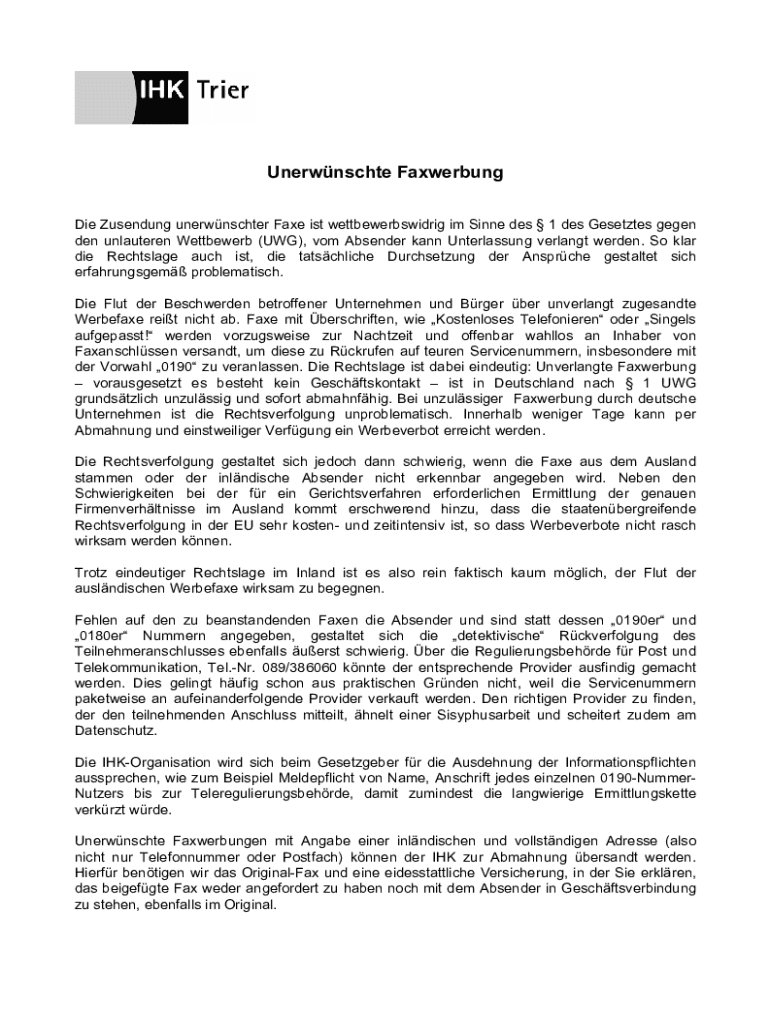 IHK Trier

Unerwünschte Faxwerbung

Die Zusendung unerwünschter Faxe ist wettbewerbswidrig im Sinne des § 1 des Gesetztes gegen den unlauteren Wettbewerb (UWG), vom Absender kann Unterlassung verlangt werden. So klar die Rechtslage auch ist, die tatsächliche Durchsetzung der Ansprüche gestaltet sich erfahrungsgemäß problematisch.

Die Flut der Beschwerden betroffener Unternehmen und Bürger über unverlangt zugesandte Werbefaxe reißt nicht ab. Faxe mit Überschriften, wie „Kostenloses Telefonieren“ oder „Singels aufgepasst!“ werden vorzugsweise zur Nachtzeit und offenbar wahllos an Inhaber von Faxanschlüssen versandt, um diese zu Rückrufen auf teuren Servicenummern, insbesondere mit der Vorwahl „0190“ zu veranlassen. Die Rechtslage ist dabei eindeutig: Unverlangte Faxwerbung – vorausgesetzt es besteht kein Geschäftskontakt – ist in Deutschland nach § 1 UWG grundsätzlich unzulässig und sofort abmahnfähig. Bei unzulässiger Faxwerbung durch deutsche Unternehmen ist die Rechtsverfolgung unproblematisch. Innerhalb weniger Tage kann per Abmahnung und einstweiliger Verfügung ein Werbeverbot erreicht werden.

Die Rechtsverfolgung gestaltet sich jedoch dann schwierig, wenn die Faxe aus dem Ausland stammen oder der inländische Absender nicht erkennbar angegeben wird. Neben den Schwierigkeiten bei der für ein Gerichtsverfahren erforderlichen Ermittlung der genauen Firmenverhältnisse im Ausland kommt erschwerend hinzu, dass die staatenübergreifende Rechtsverfolgung in der EU sehr kosten- und zeitintensiv ist, so dass Werbeverbote nicht rasch wirksam werden können.

Trotz eindeutiger Rechtslage im Inland ist es also rein faktisch kaum möglich, der Flut der ausländischen Werbefaxe wirksam zu begegnen.

Fehlen auf den zu beanstandenden Faxen die Absender und sind statt dessen „0190er“ und „0180er“ Nummern angegeben, gestaltet sich die „detektivische“ Rückverfolgung des Teilnehmeranschlusses ebenfalls äußerst schwierig. Über die Regulierungsbehörde für Post und Telekommunikation, Tel.-Nr. 089/386060 könnte der entsprechende Provider ausfindig gemacht werden. Dies gelingt häufig schon aus praktischen Gründen nicht, weil die Servicenummern paketweise an aufeinanderfolgende Provider verkauft werden. Den richtigen Provider zu finden, der den teilnehmenden Anschluss mitteilt, ähnelt einer Sisyphusarbeit und scheitert zudem am Datenschutz.

Die IHK-Organisation wird sich beim Gesetzgeber für die Ausdehnung der Informationspflichten aussprechen, wie zum Beispiel Meldepflicht von Name, Anschrift jedes einzelnen 0190-Nummer-Nutzers bis zur Teleregulierungsbehörde, damit zumindest die langwierige Ermittlungskette verkürzt würde.

Unerwünschte Faxwerbungen mit Angabe einer inländischen und vollständigen Adresse (also nicht nur Telefonnummer oder Postfach) können der IHK zur Abmahnung übersandt werden. Hierfür benötigen wir das Original-Fax und eine eidesstattliche Versicherung, in der Sie erklären, das beigefügte Fax weder angefordert zu haben noch mit dem Absender in Geschäftsverbindung zu stehen, ebenfalls im Original.